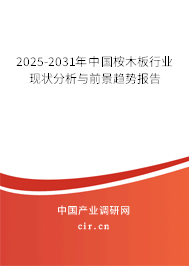 2025-2031年中国桉木板行业现状分析与前景趋势报告

中国产业调研网

cir.cn